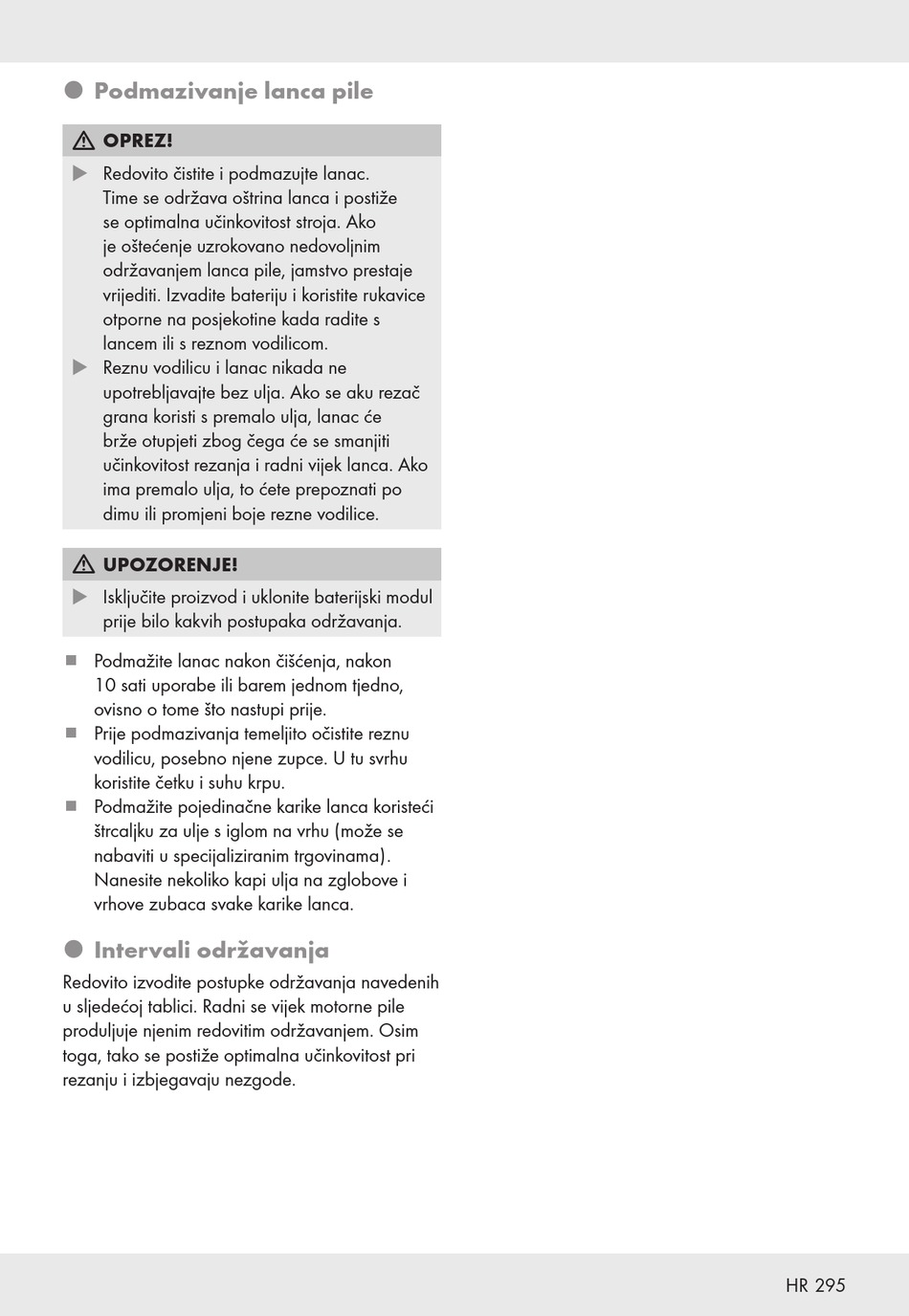 Podmazivanje lanca pile

OPREZ!

Redovito čistite i podmazujte lanac. Time se održava oštrina lanca i postiže se optimalna učinkovitost stroja. Ako je oštećenje uzrokovano nedovoljnim održavanjem lanca pile, jamstvo prestaje vrijediti. Izvadite bateriju i koristite rukavice otporne na posjekotine kada radite s lancem ili s reznom vodilicom.

Reznu vodilicu i lanac nikada ne upotrebljavajte bez ulja. Ako se aku rezač grana koristi s premalo ulja, lanac će brže otupjeti zbog čega će se smanjiti učinkovitost rezanja i radni vijek lanca. Ako ima premalo ulja, to ćete prepoznati po dimu ili promjeni boje rezne vodilice.

UPOZORENJE!

Isključite proizvod i uklonite baterijski modul prije bilo kakvih postupaka održavanja.

Podmažite lanac nakon čišćenja, nakon 10 sati uporabe ili barem jednom tjedno, ovisno o tome što nastupi prije.

Prije podmazivanja temeljito očistite reznu vodilicu, posebno njene zupce. U tu svrhu koristite četku i suhu krpu.

Podmažite pojedinačne karike lanca koristeći štrcaljku za ulje s iglom na vrhu (može se nabaviti u specijaliziranim trgovinama). Nanesite nekoliko kapi ulja na zglobove i vrhove zubaca svake karike lanca.

Intervali održavanja

Redovito izvodite postupke održavanja navedenih u sljedećoj tablici. Radni se vijek motorne pile produljuje njenim redovitim održavanjem. Osim toga, tako se postiže optimalna učinkovitost pri rezanju i izbjegavaju nezgode.

HR 295